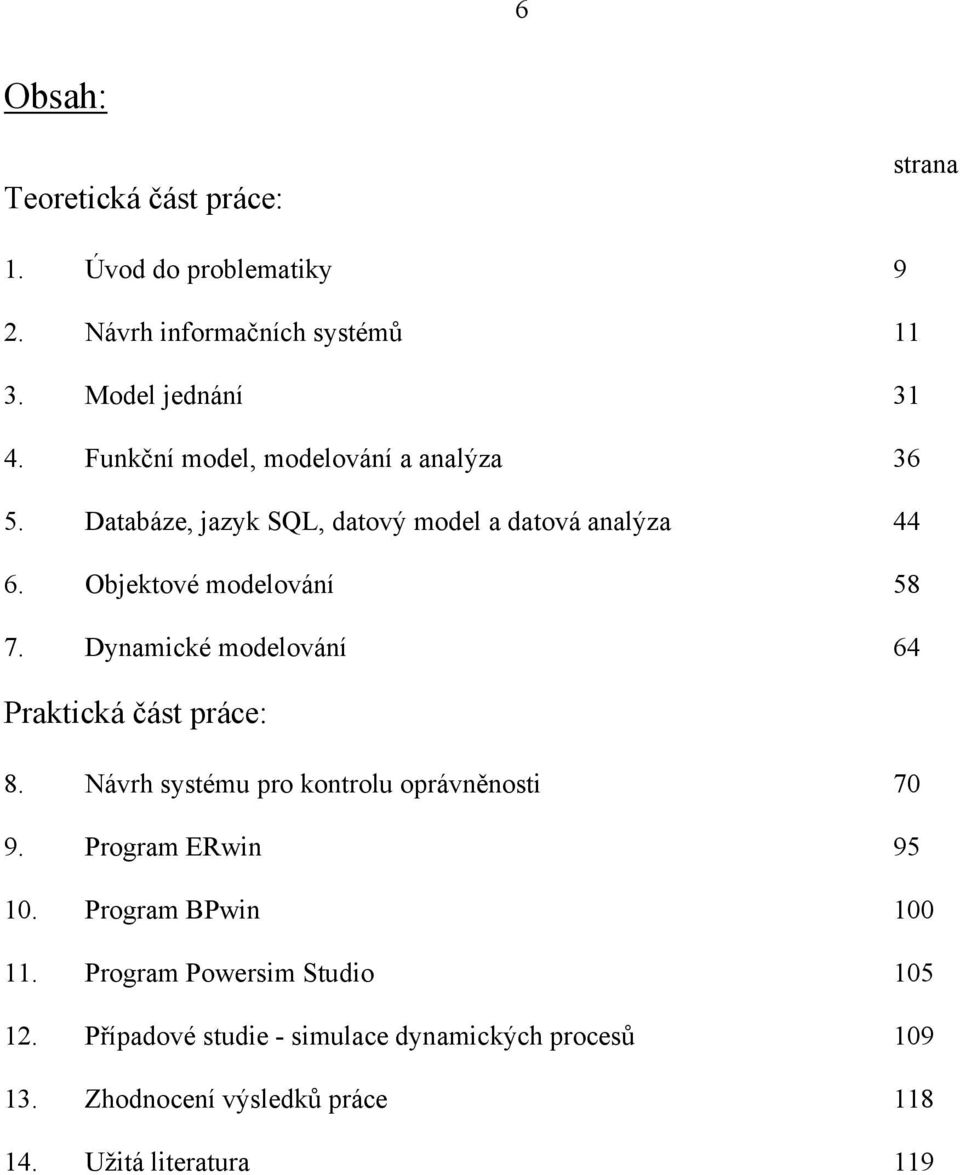 6

Obsah:

strana

Teoretická část práce:

1. Úvod do problematiky 9
2. Návrh informačních systémů 11
3. Model jednání 31
4. Funkční model, modelování a analýza 36
5. Databáze, jazyk SQL, datový model a datová analýza 44
6. Objektové modelování 58
7. Dynamické modelování 64

Praktická část práce:

8. Návrh systému pro kontrolu oprávněnosti 70
9. Program ERwin 95
10. Program BPwin 100
11. Program Powersim Studio 105
12. Případové studie - simulace dynamických procesů 109
13. Zhodnocení výsledků práce 118
14. Užitá literatura 119